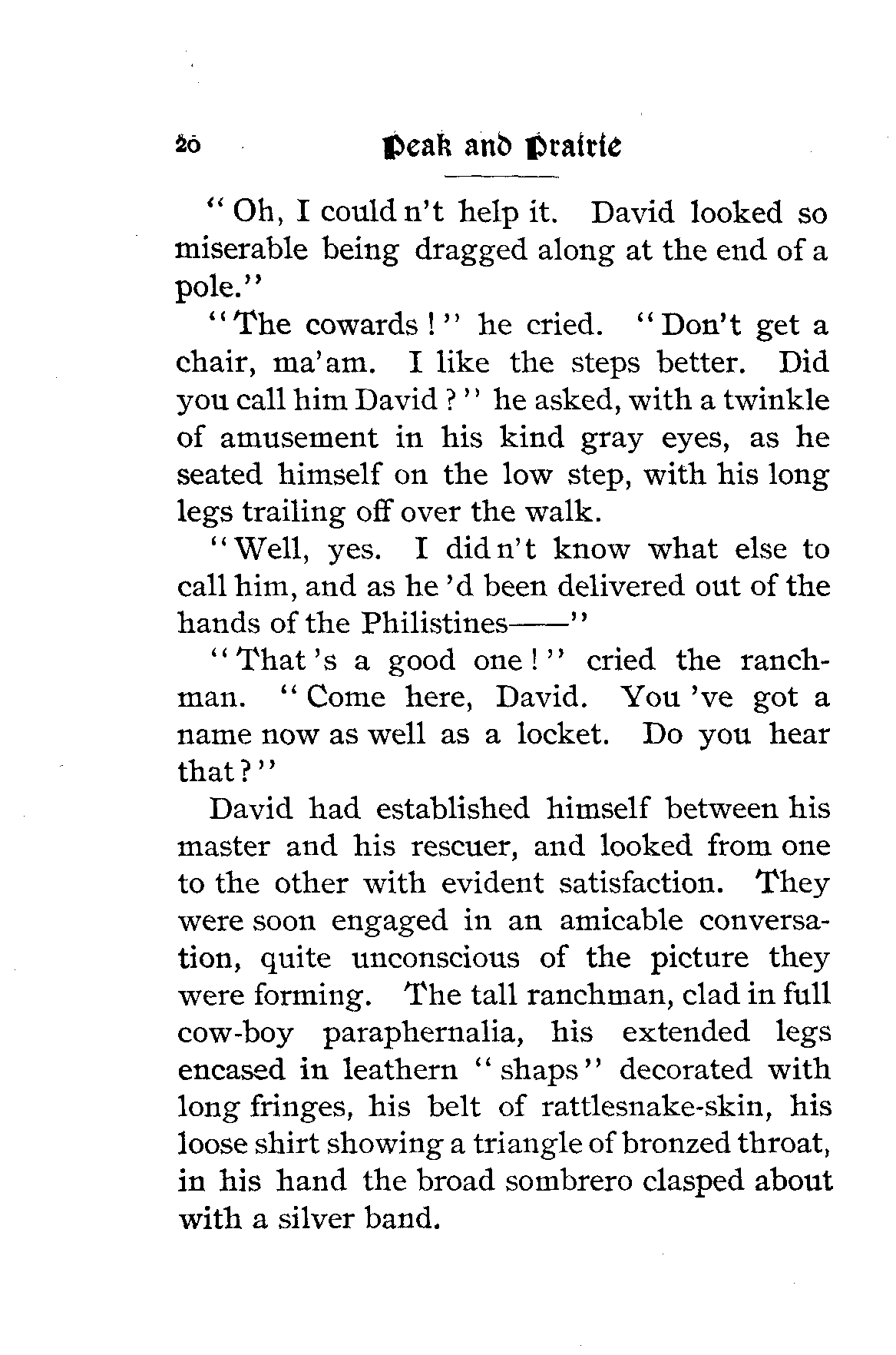 20 Peak and Prairie

"Oh, I could n't help it. David looked so miserable being dragged along at the end of a pole."

"The cowards!" he cried. "Don't get a chair, ma'am. I like the steps better. Did you call him David?" he asked, with a twinkle of amusement in his kind gray eyes, as he seated himself on the low step, with his long legs trailing off over the walk.

"Well, yes. I did n't know what else to call him, and as he 'd been delivered out of the hands of the Philistines——"

"That 's a good one!" cried the ranchman. "Come here, David. You 've got a name now as well as a locket. Do you hear that?"

David had established himself between his master and his rescuer, and looked from one to the other with evident satisfaction. They were soon engaged in an amicable conversation, quite unconscious of the picture they were forming. The tall ranchman, clad in full cow-boy paraphernalia, his extended legs encased in leathern "shaps" decorated with long fringes, his belt of rattlesnake-skin, his loose shirt showing a triangle of bronzed throat, in his hand the broad sombrero clasped about with a silver band.